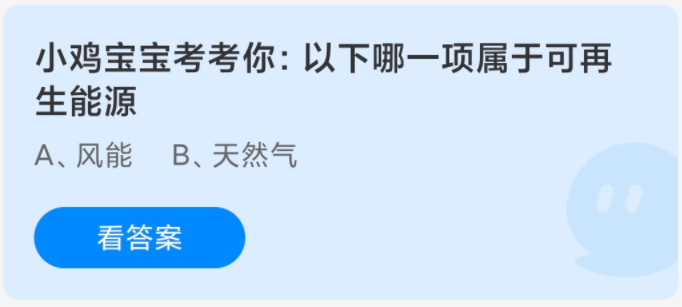 小鸡宝宝考考你：以下哪一项属于可再生能源

A、风能　B、天然气

看答案